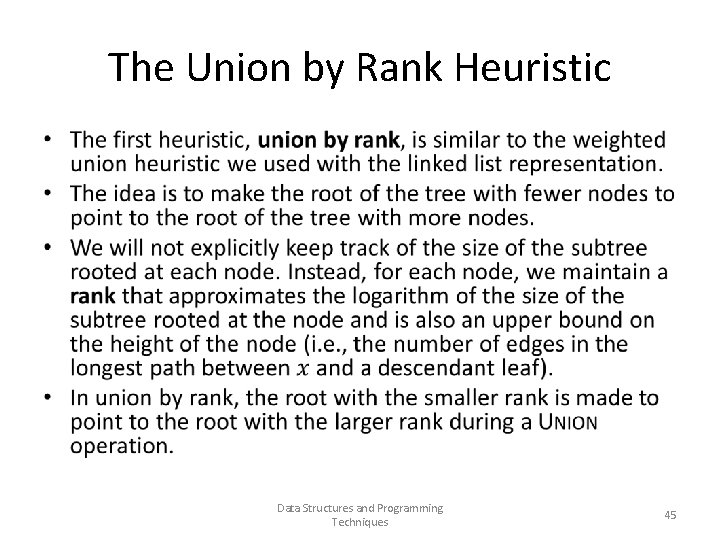 The Union by Rank Heuristic

• The first heuristic, union by rank, is similar to the weighted union heuristic we used with the linked list representation.
• The idea is to make the root of the tree with fewer nodes to point to the root of the tree with more nodes.
• We will not explicitly keep track of the size of the subtree rooted at each node. Instead, for each node, we maintain a rank that approximates the logarithm of the size of the subtree rooted at the node and is also an upper bound on the height of the node (i.e., the number of edges in the longest path between $x$ and a descendant leaf).
• In union by rank, the root with the smaller rank is made to point to the root with the larger rank during a UNION operation.

Data Structures and Programming Techniques

45